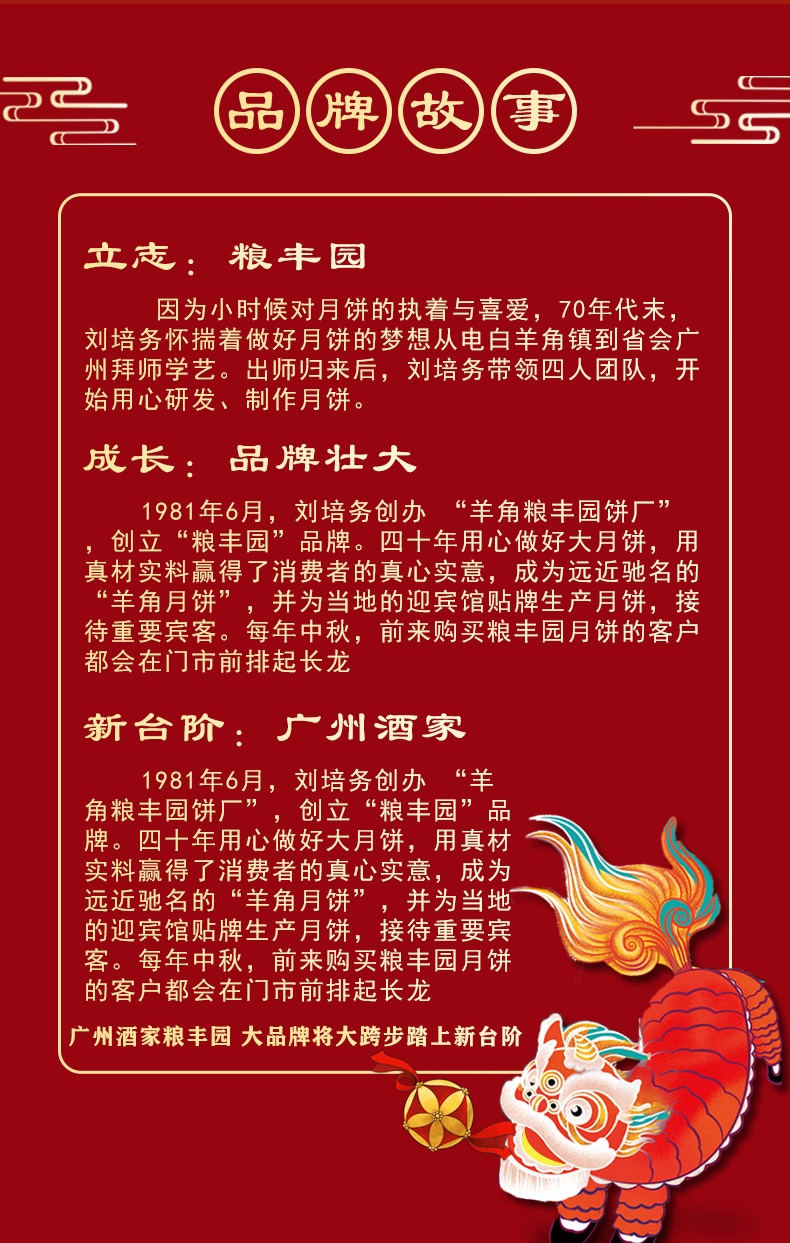 品牌故事

立志：粮丰园

因为小时候对月饼的执着与喜爱，70年代末，刘培务怀揣着做好月饼的梦想从电白羊角镇到省会广州拜师学艺。出师归来后，刘培务带领四人团队，开始用心研发、制作月饼。

成长：品牌壮大

1981年6月，刘培务创办“羊角粮丰园饼厂”，创立“粮丰园”品牌。四十年用心做好大月饼，用真材实料赢得了消费者的真心实意，成为远近驰名的“羊角月饼”，并为当地的迎宾馆贴牌生产月饼，接待重要宾客。每年中秋，前来购买粮丰园月饼的客户都会在门市前排起长龙

新台阶：广州酒家

1981年6月，刘培务创办“羊角粮丰园饼厂”，创立“粮丰园”品牌。四十年用心做好大月饼，用真材实料赢得了消费者的真心实意，成为远近驰名的“羊角月饼”，并为当地的迎宾馆贴牌生产月饼，接待重要宾客。每年中秋，前来购买粮丰园月饼的客户都会在门市前排起长龙

广州酒家粮丰园 大品牌将大跨步踏上新台阶